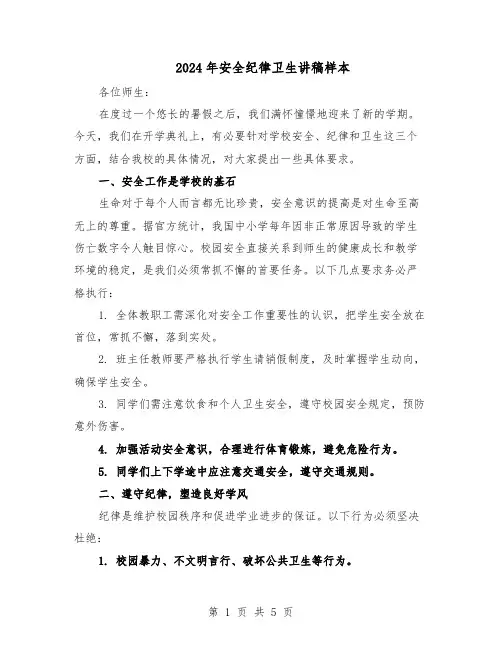 2024年安全纪律卫生讲稿样本

各位师生：

在度过一个悠长的暑假之后，我们满怀憧憬地迎来了新的学期。今天，我们在开学典礼上，有必要针对学校安全、纪律和卫生这三个方面，结合我校的具体情况，对大家提出一些具体要求。

一、安全工作是学校的基石

生命对于每个人而言都无比珍贵，安全意识的提高是对生命至高无上的尊重。据官方统计，我国中小学每年因非正常原因导致的学生伤亡数字令人触目惊心。校园安全直接关系到师生的健康成长和教学环境的稳定，是我们必须常抓不懈的首要任务。以下几点要求务必严格执行：

1. 全体教职工需深化对安全工作重要性的认识，把学生安全放在首位，常抓不懈，落到实处。

2. 班主任教师要严格执行学生请销假制度，及时掌握学生动向，确保学生安全。

3. 同学们需注意饮食和个人卫生安全，遵守校园安全规定，预防意外伤害。

4. 加强活动安全意识，合理进行体育锻炼，避免危险行为。

5. 同学们上下学途中应注意交通安全，遵守交通规则。

二、遵守纪律，塑造良好学风

纪律是维护校园秩序和促进学业进步的保证。以下行为必须坚决杜绝：

1. 校园暴力、不文明言行、破坏公共卫生等行为。

第 1 页 共 5 页